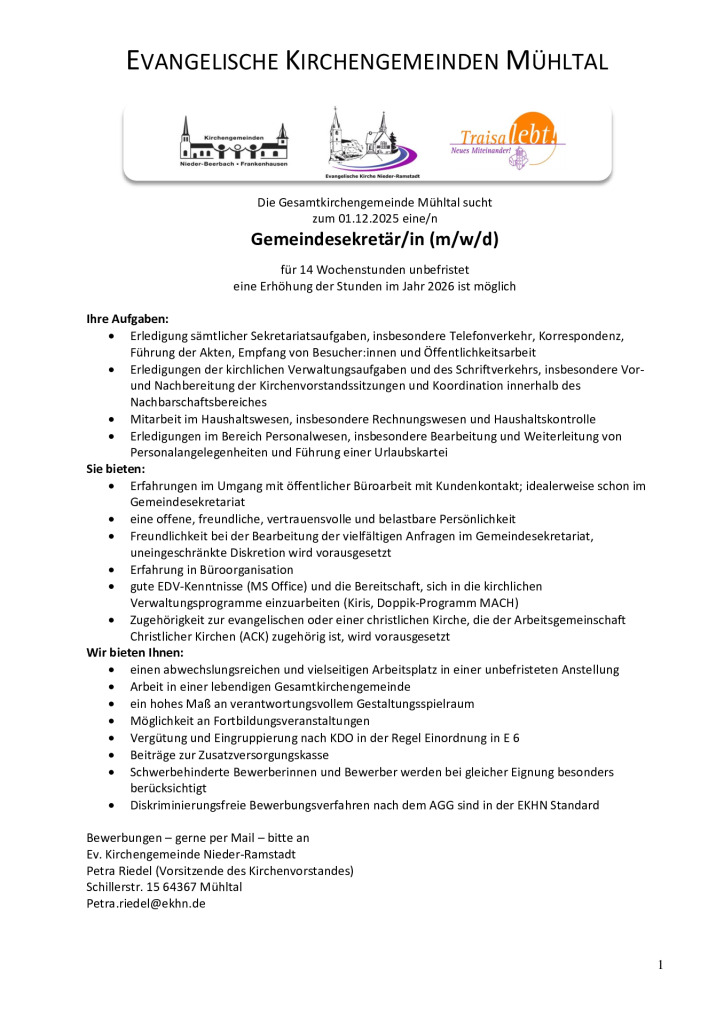 EVANGELISCHE KIRCHENGEMEINDEN MÜHLTAL

Kirchengemeinden
Nieder-Beerbach • Frankenhausen

Evangelische Kirche Nieder-Ramstadt

Traisa lebt!
Neues Miteinander!

Die Gesamtkirchengemeinde Mühltal sucht
zum 01.12.2025 eine/n
Gemeindesekretär/in (m/w/d)

für 14 Wochenstunden unbefristet
eine Erhöhung der Stunden im Jahr 2026 ist möglich

Ihre Aufgaben:
• Erledigung sämtlicher Sekretariatsaufgaben, insbesondere Telefonverkehr, Korrespondenz, Führung der Akten, Empfang von Besucher:innen und Öffentlichkeitsarbeit
• Erledigungen der kirchlichen Verwaltungsaufgaben und des Schriftverkehrs, insbesondere Vor- und Nachbereitung der Kirchenvorstandssitzungen und Koordination innerhalb des Nachbarschaftsbereiches
• Mitarbeit im Haushaltswesen, insbesondere Rechnungswesen und Haushaltskontrolle
• Erledigungen im Bereich Personalwesen, insbesondere Bearbeitung und Weiterleitung von Personalangelegenheiten und Führung einer Urlaubskartei
Sie bieten:
• Erfahrungen im Umgang mit öffentlicher Büroarbeit mit Kundenkontakt; idealerweise schon im Gemeindesekretariat
• eine offene, freundliche, vertrauensvolle und belastbare Persönlichkeit
• Freundlichkeit bei der Bearbeitung der vielfältigen Anfragen im Gemeindesekretariat, uneingeschränkte Diskretion wird vorausgesetzt
• Erfahrung in Büroorganisation
• gute EDV-Kenntnisse (MS Office) und die Bereitschaft, sich in die kirchlichen Verwaltungsprogramme einzuarbeiten (Kiris, Doppik-Programm MACH)
• Zugehörigkeit zur evangelischen oder einer christlichen Kirche, die der Arbeitsgemeinschaft Christlicher Kirchen (ACK) zugehörig ist, wird vorausgesetzt
Wir bieten Ihnen:
• einen abwechslungsreichen und vielseitigen Arbeitsplatz in einer unbefristeten Anstellung
• Arbeit in einer lebendigen Gesamtkirchengemeinde
• ein hohes Maß an verantwortungsvollem Gestaltungsspielraum
• Möglichkeit an Fortbildungsveranstaltungen
• Vergütung und Eingruppierung nach KDO in der Regel Einordnung in E 6
• Beiträge zur Zusatzversorgungskasse
• Schwerbehinderte Bewerberinnen und Bewerber werden bei gleicher Eignung besonders berücksichtigt
• Diskriminierungsfreie Bewerbungsverfahren nach dem AGG sind in der EKHN Standard

Bewerbungen – gerne per Mail – bitte an
Ev. Kirchengemeinde Nieder-Ramstadt
Petra Riedel (Vorsitzende des Kirchenvorstandes)
Schillerstr. 15 64367 Mühltal
Petra.riedel@ekhn.de

1